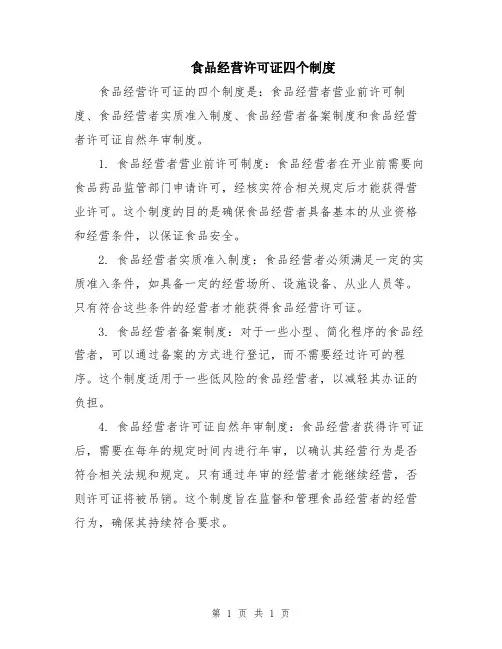 食品经营许可证四个制度

食品经营许可证的四个制度是：食品经营者营业前许可制度、食品经营者实质准入制度、食品经营者备案制度和食品经营者许可证自然年审制度。

1. 食品经营者营业前许可制度：食品经营者在开业前需要向食品药品监管部门申请许可，经核实符合相关规定后才能获得营业许可。这个制度的目的是确保食品经营者具备基本的从业资格和经营条件，以保证食品安全。

2. 食品经营者实质准入制度：食品经营者必须满足一定的实质准入条件，如具备一定的经营场所、设施设备、从业人员等。只有符合这些条件的经营者才能获得食品经营许可证。

3. 食品经营者备案制度：对于一些小型、简化程序的食品经营者，可以通过备案的方式进行登记，而不需要经过许可的程序。这个制度适用于一些低风险的食品经营者，以减轻其办证的负担。

4. 食品经营者许可证自然年审制度：食品经营者获得许可证后，需要在每年的规定时间内进行年审，以确认其经营行为是否符合相关法规和规定。只有通过年审的经营者才能继续经营，否则许可证将被吊销。这个制度旨在监督和管理食品经营者的经营行为，确保其持续符合要求。

第 1 页 共 1 页